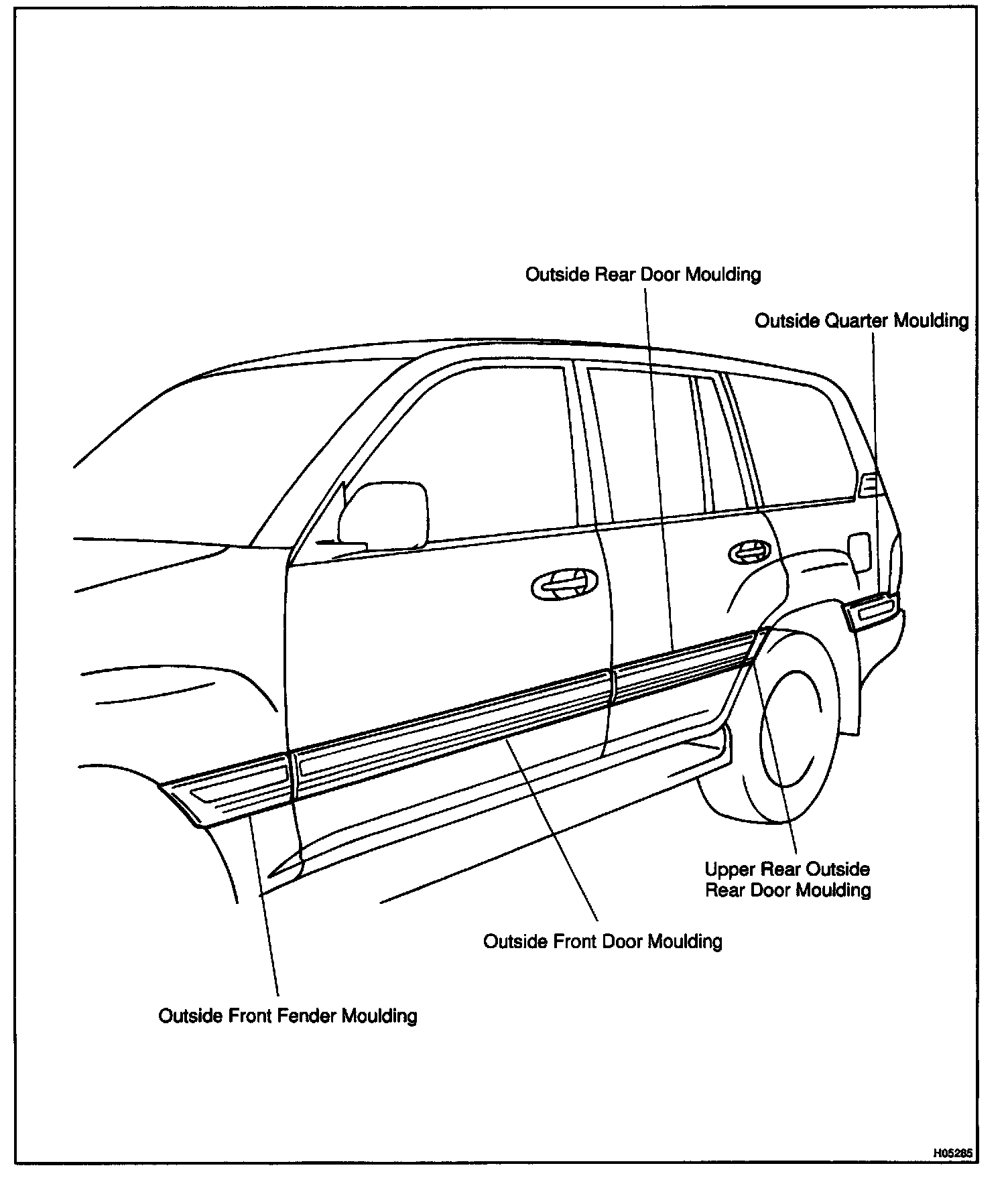 Outside Rear Door Moulding

Outside Quarter Moulding

Upper Rear Outside Rear Door Moulding

Outside Front Door Moulding

Outside Front Fender Moulding

H05285